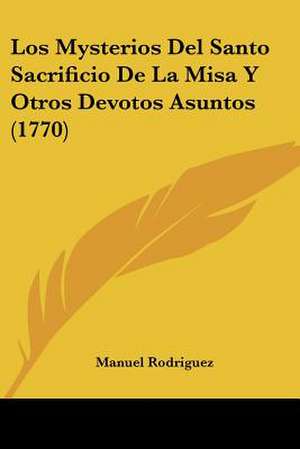 Los Mysterios Del Santo Sacrificio De La Misa Y Otros Devotos Asuntos (1770)

Manuel Rodriguez